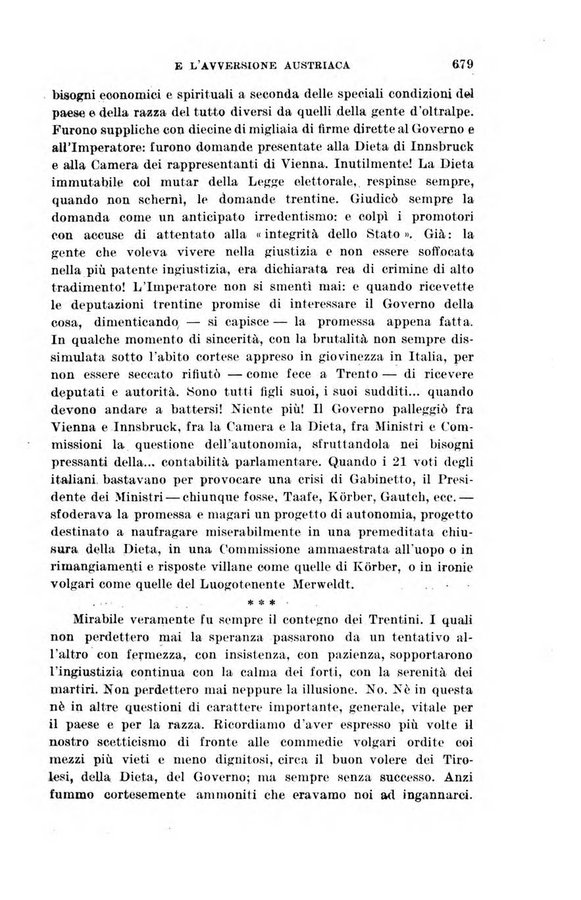 E L'AVVERSIONE AUSTRIACA 679

bisogni economici e spirituali a seconda delle speciali condizioni del paese e della razza del tutto diversi da quelli della gente d'oltralpe. Furono suppliche con diecine di migliaia di firme dirette al Governo e all'Imperatore: furono domande presentate alla Dieta di Innsbruck e alla Camera dei rappresentanti di Vienna. Inutilmente! La Dieta immutabile col mutar della Legge elettorale, respinse sempre, quando non schernì, le domande trentine. Giudicò sempre la domanda come un anticipato irredentismo: e colpì i promotori con accuse di attentato alla «integrità dello Stato». Già: la gente che voleva vivere nella giustizia e non essere soffocata nella più patente ingiustizia, era dichiarata rea di crimine di alto tradimento! L'Imperatore non si smentì mai: e quando ricevette le deputazioni trentine promise di interessare il Governo della cosa, dimenticando — si capisce — la promessa appena fatta. In qualche momento di sincerità, con la brutalità non sempre dissimulata sotto l'abito cortese appreso in giovinezza in Italia, per non essere seccato rifiutò — come fece a Trento — di ricevere deputati e autorità. Sono tutti figli suoi, i suoi sudditi... quando devono andare a battersi! Niente più! Il Governo palleggiò fra Vienna e Innsbruck, fra la Camera e la Dieta, fra Ministri e Commissioni la questione dell'autonomia, sfruttandola nei bisogni pressanti della... contabilità parlamentare. Quando i 21 voti degli italiani bastavano per provocare una crisi di Gabinetto, il Presidente dei Ministri — chiunque fosse, Taafe, Körber, Gautch, ecc. — sfoderava la promessa e magari un progetto di autonomia, progetto destinato a naufragare miserabilmente in una premeditata chiusura della Dieta, in una Commissione ammaestrata all'uopo o in rimangiamenti e risposte villane come quelle di Körber, o in ironie volgari come quelle del Luogotenente Merweldt.

* * *

Mirabile veramente fu sempre il contegno dei Trentini. I quali non perdettero mai la speranza passarono da un tentativo all'altro con fermezza, con insistenza, con pazienza, sopportarono l'ingiustizia continua con la calma dei forti, con la serenità dei martiri. Non perdettero mai neppure la illusione. No. Nè in questa nè in altre questioni di carattere importante, generale, vitale per il paese e per la razza. Ricordiamo d'aver espresso più volte il nostro scetticismo di fronte alle commedie volgari ordite coi mezzi più vieti e meno dignitosi, circa il buon volere dei Tirolesi, della Dieta, del Governo; ma sempre senza successo. Anzi fummo cortesemente ammoniti che eravamo noi ad ingannarci.